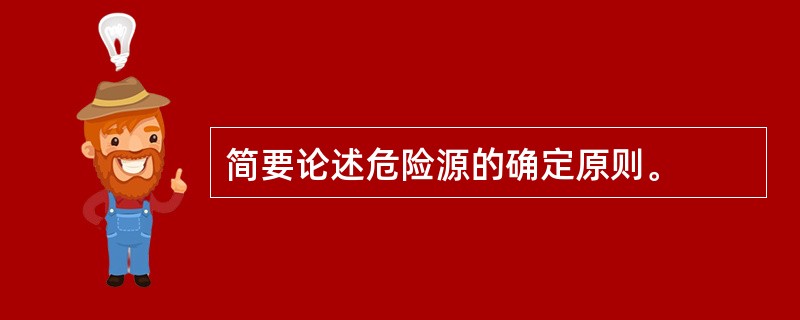 简要论述危险源的确定原则。